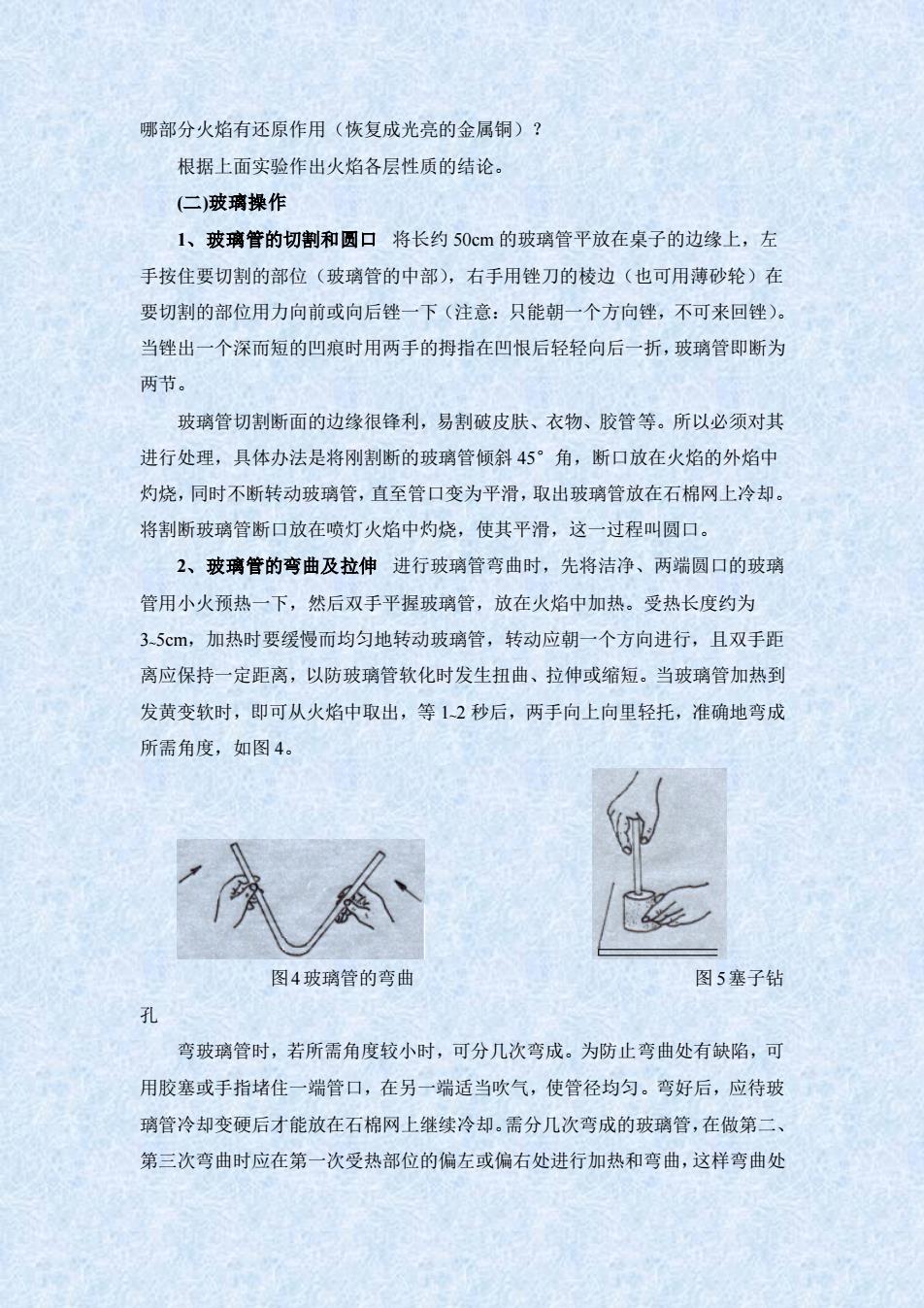 哪部分火焰有还原作用（恢复成光亮的金属铜）？

根据上面实验作出火焰各层性质的结论。

(二)玻璃操作

1、玻璃管的切割和圆口 将长约 50cm 的玻璃管平放在桌子的边缘上，左手按住要切割的部位（玻璃管的中部），右手用锉刀的棱边（也可用薄砂轮）在要切割的部位用力向前或向后锉一下（注意：只能朝一个方向锉，不可来回锉）。当锉出一个深而短的凹痕时用两手的拇指在凹恨后轻轻向后一折，玻璃管即断为两节。

玻璃管切割断面的边缘很锋利，易割破皮肤、衣物、胶管等。所以必须对其进行处理，具体办法是将刚割断的玻璃管倾斜 45°角，断口放在火焰的外焰中灼烧，同时不断转动玻璃管，直至管口变为平滑，取出玻璃管放在石棉网上冷却。将割断玻璃管断口放在喷灯火焰中灼烧，使其平滑，这一过程叫圆口。

2、玻璃管的弯曲及拉伸 进行玻璃管弯曲时，先将洁净、两端圆口的玻璃管用小火预热一下，然后双手平握玻璃管，放在火焰中加热。受热长度约为 3~5cm，加热时要缓慢而均匀地转动玻璃管，转动应朝一个方向进行，且双手距离应保持一定距离，以防玻璃管软化时发生扭曲、拉伸或缩短。当玻璃管加热到发黄变软时，即可从火焰中取出，等 1~2 秒后，两手向上向里轻托，准确地弯成所需角度，如图 4。

图 4 玻璃管的弯曲 图 5 塞子钻孔

弯玻璃管时，若所需角度较小时，可分几次弯成。为防止弯曲处有缺陷，可用胶塞或手指堵住一端管口，在另一端适当吹气，使管径均匀。弯好后，应待玻璃管冷却变硬后才能放在石棉网上继续冷却。需分几次弯成的玻璃管，在做第二、第三次弯曲时应在第一次受热部位的偏左或偏右处进行加热和弯曲，这样弯曲处